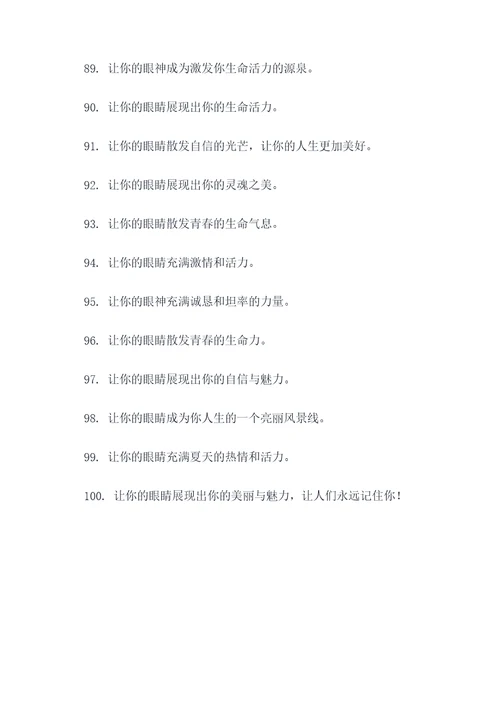 89. 让你的眼神成为激发你生命活力的源泉。

90. 让你的眼睛展现出你的生命活力。

91. 让你的眼睛散发自信的光芒，让你的人生更加美好。

92. 让你的眼睛展现出你的灵魂之美。

93. 让你的眼睛散发青春的生命气息。

94. 让你的眼睛充满激情和活力。

95. 让你的眼神充满诚恳和坦率的力量。

96. 让你的眼睛散发青春的生命力。

97. 让你的眼睛展现出你的自信与魅力。

98. 让你的眼睛成为你人生的一个亮丽风景线。

99. 让你的眼睛充满夏天的热情和活力。

100. 让你的眼睛展现出你的美丽与魅力，让人们永远记住你！